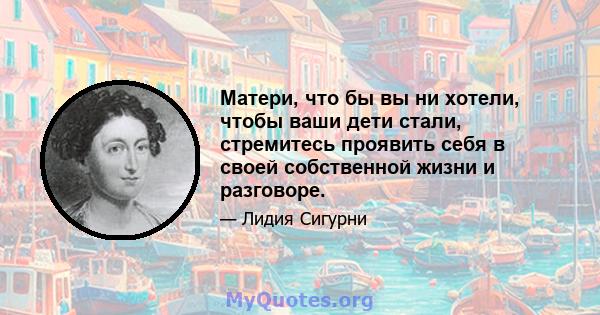 Матери, что бы вы ни хотели, чтобы ваши дети стали, стремитесь проявить себя в своей собственной жизни и разговоре.

— Лидия Сигурни

MyQuotes.org